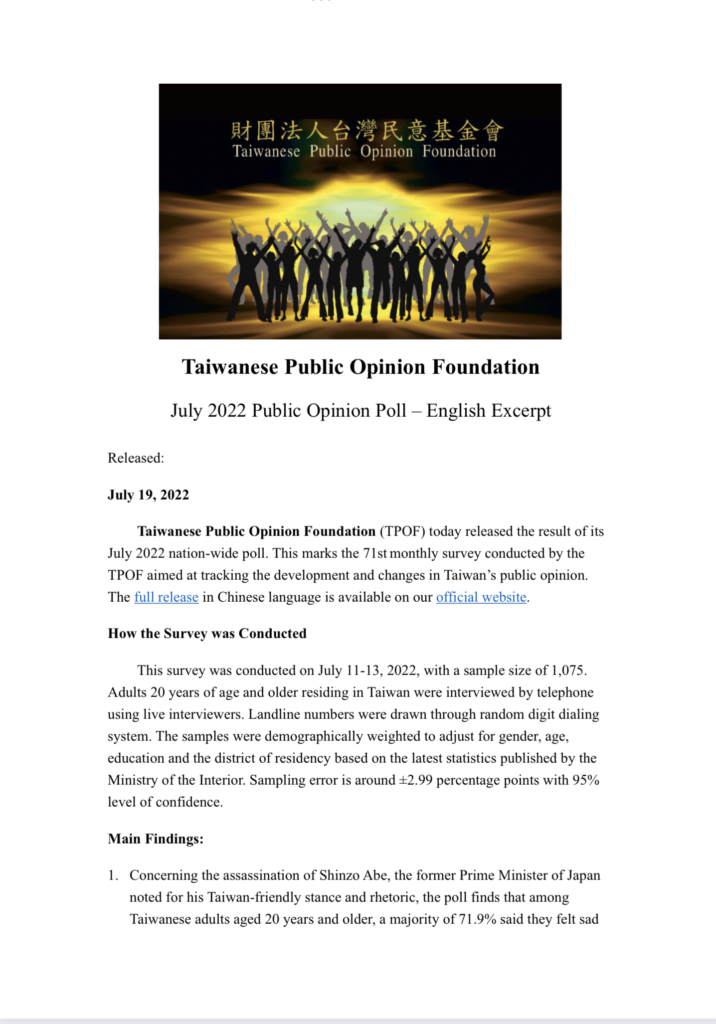 財團法人台灣民意基金會
Taiwanese Public Opinion Foundation

Taiwanese Public Opinion Foundation

July 2022 Public Opinion Poll – English Excerpt

Released:

July 19, 2022

Taiwanese Public Opinion Foundation (TPOF) today released the result of its July 2022 nation-wide poll. This marks the 71st monthly survey conducted by the TPOF aimed at tracking the development and changes in Taiwan's public opinion. The full release in Chinese language is available on our official website.

How the Survey was Conducted

This survey was conducted on July 11-13, 2022, with a sample size of 1,075. Adults 20 years of age and older residing in Taiwan were interviewed by telephone using live interviewers. Landline numbers were drawn through random digit dialing system. The samples were demographically weighted to adjust for gender, age, education and the district of residency based on the latest statistics published by the Ministry of the Interior. Sampling error is around ±2.99 percentage points with 95% level of confidence.

Main Findings:

1. Concerning the assassination of Shinzo Abe, the former Prime Minister of Japan noted for his Taiwan-friendly stance and rhetoric, the poll finds that among Taiwanese adults aged 20 years and older, a majority of 71.9% said they felt sad